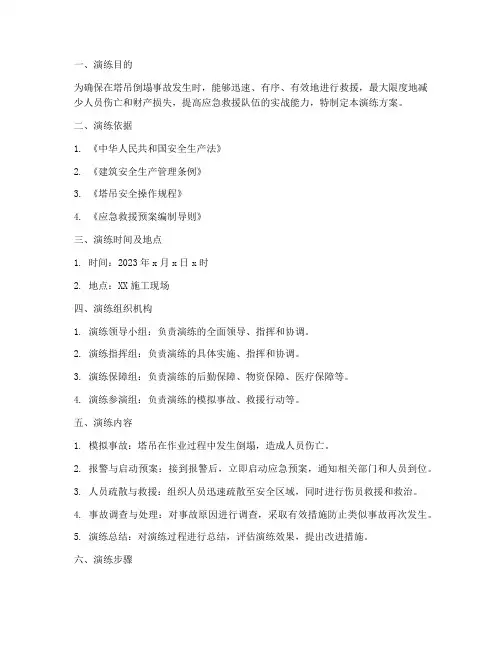 一、演练目的

为确保在塔吊倒塌事故发生时，能够迅速、有序、有效地进行救援，最大限度地减少人员伤亡和财产损失，提高应急救援队伍的实战能力，特制定本演练方案。

二、演练依据

1. 《中华人民共和国安全生产法》

2. 《建筑安全生产管理条例》

3. 《塔吊安全操作规程》

4. 《应急救援预案编制导则》

三、演练时间及地点

1. 时间：2023 年 x 月 x 日 x 时

2. 地点：XX 施工现场

四、演练组织机构

1. 演练领导小组：负责演练的全面领导、指挥和协调。

2. 演练指挥组：负责演练的具体实施、指挥和协调。

3. 演练保障组：负责演练的后勤保障、物资保障、医疗保障等。

4. 演练参演组：负责演练的模拟事故、救援行动等。

五、演练内容

1. 模拟事故：塔吊在作业过程中发生倒塌，造成人员伤亡。

2. 报警与启动预案：接到报警后，立即启动应急预案，通知相关部门和人员到位。

3. 人员疏散与救援：组织人员迅速疏散至安全区域，同时进行伤员救援和救治。

4. 事故调查与处理：对事故原因进行调查，采取有效措施防止类似事故再次发生。

5. 演练总结：对演练过程进行总结，评估演练效果，提出改进措施。

六、演练步骤